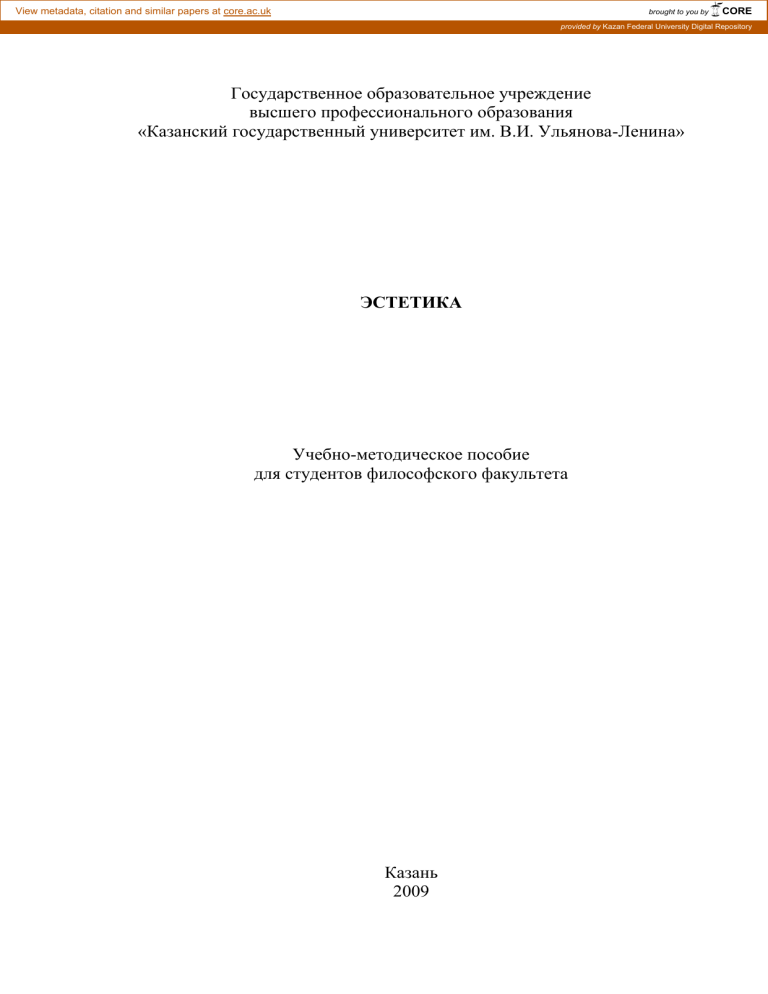 View metadata, citation and similar papers at core.ac.uk

brought to you by CORE

provided by Kazan Federal University Digital Repository

Государственное образовательное учреждение
высшего профессионального образования
«Казанский государственный университет им. В.И. Ульянова-Ленина»

ЭСТЕТИКА

Учебно-методическое пособие
для студентов философского факультета

Казань
2009